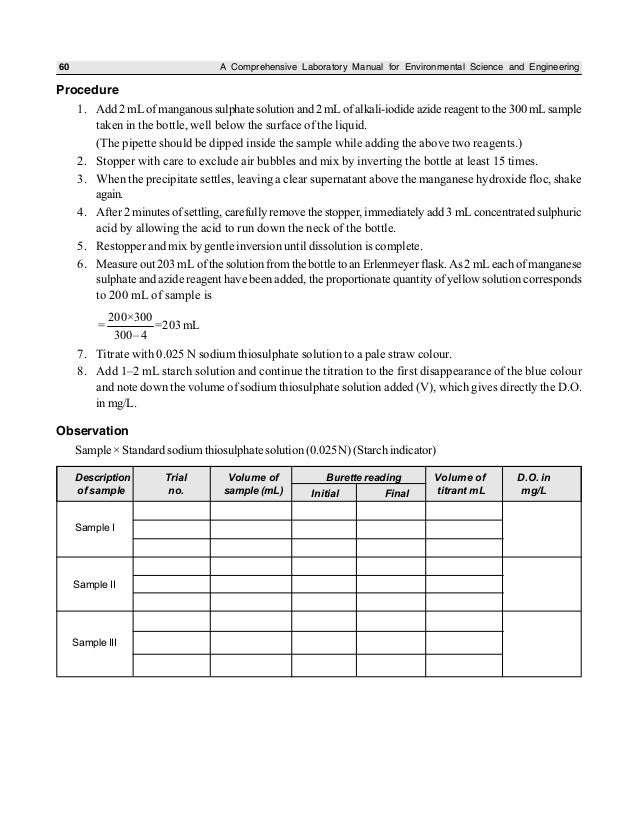 60 A Comprehensive Laboratory Manual for Environmental Science and Engineering

Procedure

1. Add 2 mL of manganous sulphate solution and 2 mL of alkali-iodide azide reagent to the 300 mL sample taken in the bottle, well below the surface of the liquid.
(The pipette should be dipped inside the sample while adding the above two reagents.)
2. Stopper with care to exclude air bubbles and mix by inverting the bottle at least 15 times.
3. When the precipitate settles, leaving a clear supernatant above the manganese hydroxide floc, shake again.
4. After 2 minutes of settling, carefully remove the stopper, immediately add 3 mL concentrated sulphuric acid by allowing the acid to run down the neck of the bottle.
5. Restopper and mix by gentle inversion until dissolution is complete.
6. Measure out 203 mL of the solution from the bottle to an Erlenmeyer flask. As 2 mL each of manganese sulphate and azide reagent have been added, the proportionate quantity of yellow solution corresponds to 200 mL of sample is
$= \frac{200 \times 300}{300 - 4} = 203$ mL
7. Titrate with 0.025 N sodium thiosulphate solution to a pale straw colour.
8. Add 1–2 mL starch solution and continue the titration to the first disappearance of the blue colour and note down the volume of sodium thiosulphate solution added (V), which gives directly the D.O. in mg/L.

Observation

Sample × Standard sodium thiosulphate solution (0.025 N) (Starch indicator)

| Description of sample | Trial no. | Volume of sample (mL) | Burette reading Initial | Burette reading Final | Volume of titrant mL | D.O. in mg/L |
|---|---|---|---|---|---|---|
| Sample I | | | | | | |
| | | | | | | |
| | | | | | | |
| Sample II | | | | | | |
| | | | | | | |
| | | | | | | |
| Sample III | | | | | | |
| | | | | | | |
| | | | | | | |